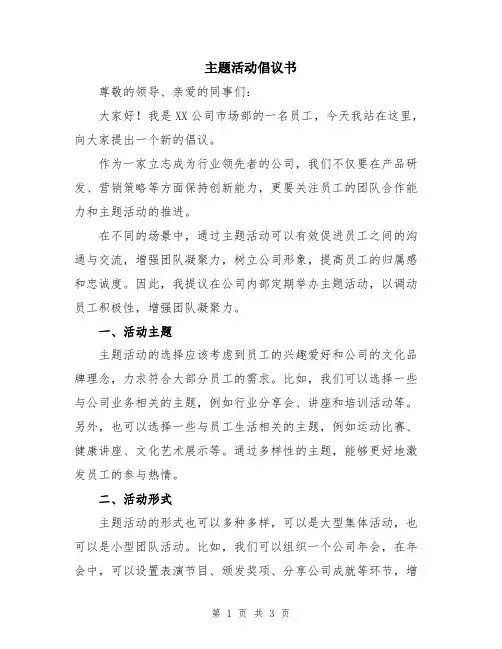 主题活动倡议书

尊敬的领导、亲爱的同事们：

大家好！我是XX公司市场部的一名员工，今天我站在这里，向大家提出一个新的倡议。

作为一家立志成为行业领先者的公司，我们不仅要在产品研发、营销策略等方面保持创新能力，更要关注员工的团队合作能力和主题活动的推进。

在不同的场景中，通过主题活动可以有效促进员工之间的沟通与交流，增强团队凝聚力，树立公司形象，提高员工的归属感和忠诚度。因此，我提议在公司内部定期举办主题活动，以调动员工积极性，增强团队凝聚力。

一、活动主题

主题活动的选择应该考虑到员工的兴趣爱好和公司的文化品牌理念，力求符合大部分员工的需求。比如，我们可以选择一些与公司业务相关的主题，例如行业分享会、讲座和培训活动等。另外，也可以选择一些与员工生活相关的主题，例如运动比赛、健康讲座、文化艺术展示等。通过多样性的主题，能够更好地激发员工的参与热情。

二、活动形式

主题活动的形式也可以多种多样，可以是大型集体活动，也可以是小型团队活动。比如，我们可以组织一个公司年会，在年会中，可以设置表演节目、颁发奖项、分享公司成就等环节，增

第 1 页 共 3 页